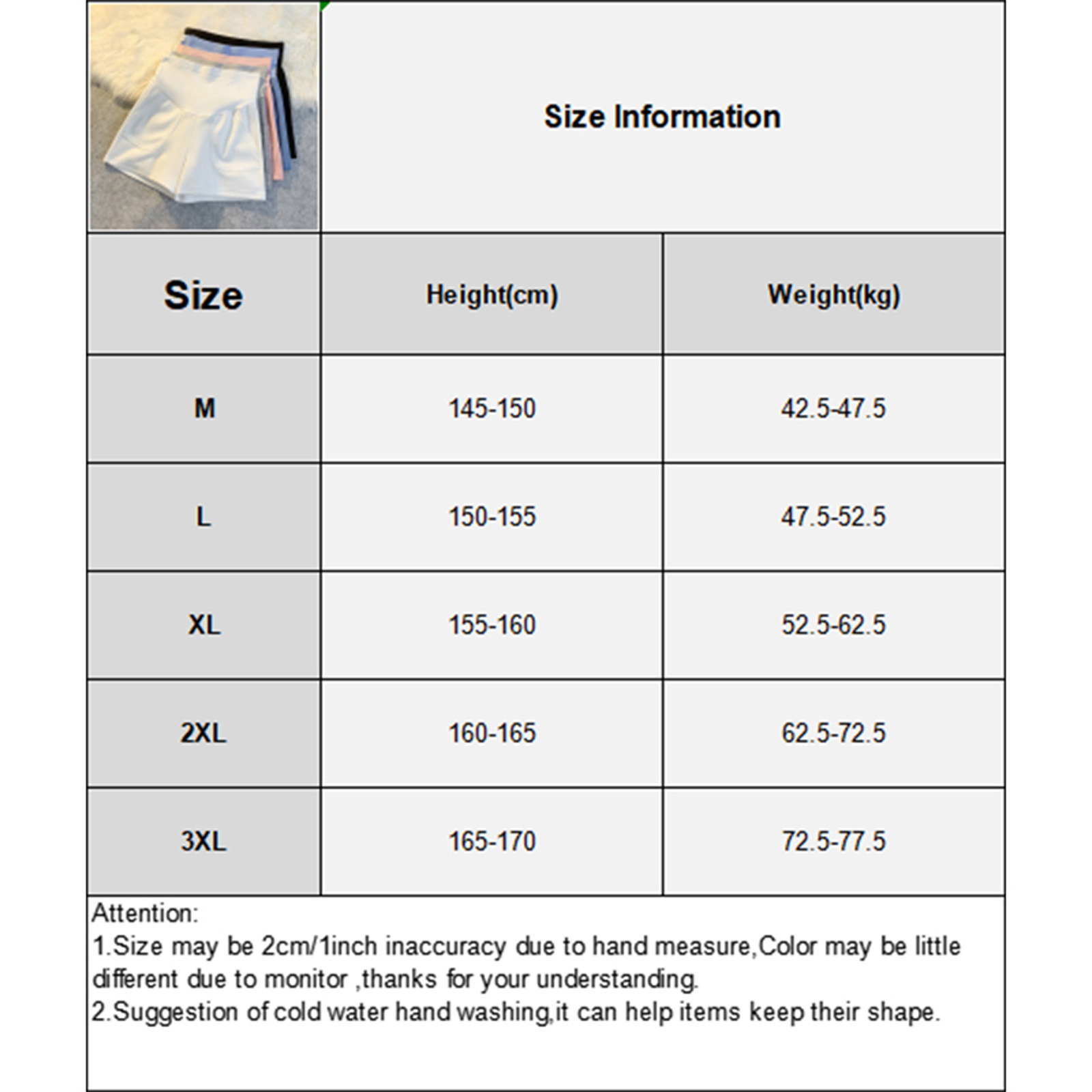 Size Information

| Size | Height(cm) | Weight(kg) |
|---|---|---|
| M | 145-150 | 42.5-47.5 |
| L | 150-155 | 47.5-52.5 |
| XL | 155-160 | 52.5-62.5 |
| 2XL | 160-165 | 62.5-72.5 |
| 3XL | 165-170 | 72.5-77.5 |

Attention:
1.Size may be 2cm/1inch inaccuracy due to hand measure,Color may be little different due to monitor ,thanks for your understanding.
2.Suggestion of cold water hand washing,it can help items keep their shape.